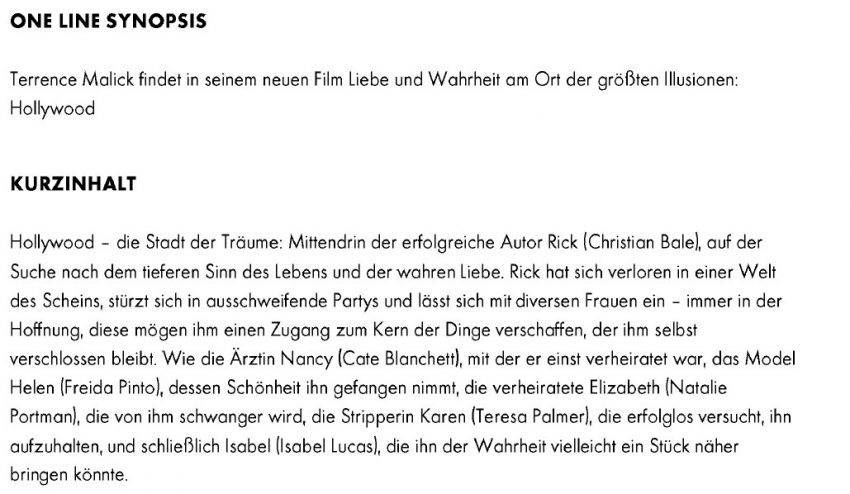 ONE LINE SYNOPSIS

Terrence Malick findet in seinem neuen Film Liebe und Wahrheit am Ort der größten Illusionen: Hollywood

KURZINHALT

Hollywood – die Stadt der Träume: Mittendrin der erfolgreiche Autor Rick (Christian Bale), auf der Suche nach dem tieferen Sinn des Lebens und der wahren Liebe. Rick hat sich verloren in einer Welt des Scheins, stürzt sich in ausschweifende Partys und lässt sich mit diversen Frauen ein – immer in der Hoffnung, diese mögen ihm einen Zugang zum Kern der Dinge verschaffen, der ihm selbst verschlossen bleibt. Wie die Ärztin Nancy (Cate Blanchett), mit der er einst verheiratet war, das Model Helen (Freida Pinto), dessen Schönheit ihn gefangen nimmt, die verheiratete Elizabeth (Natalie Portman), die von ihm schwanger wird, die Stripperin Karen (Teresa Palmer), die erfolglos versucht, ihn aufzuhalten, und schließlich Isabel (Isabel Lucas), die ihn der Wahrheit vielleicht ein Stück näher bringen könnte.